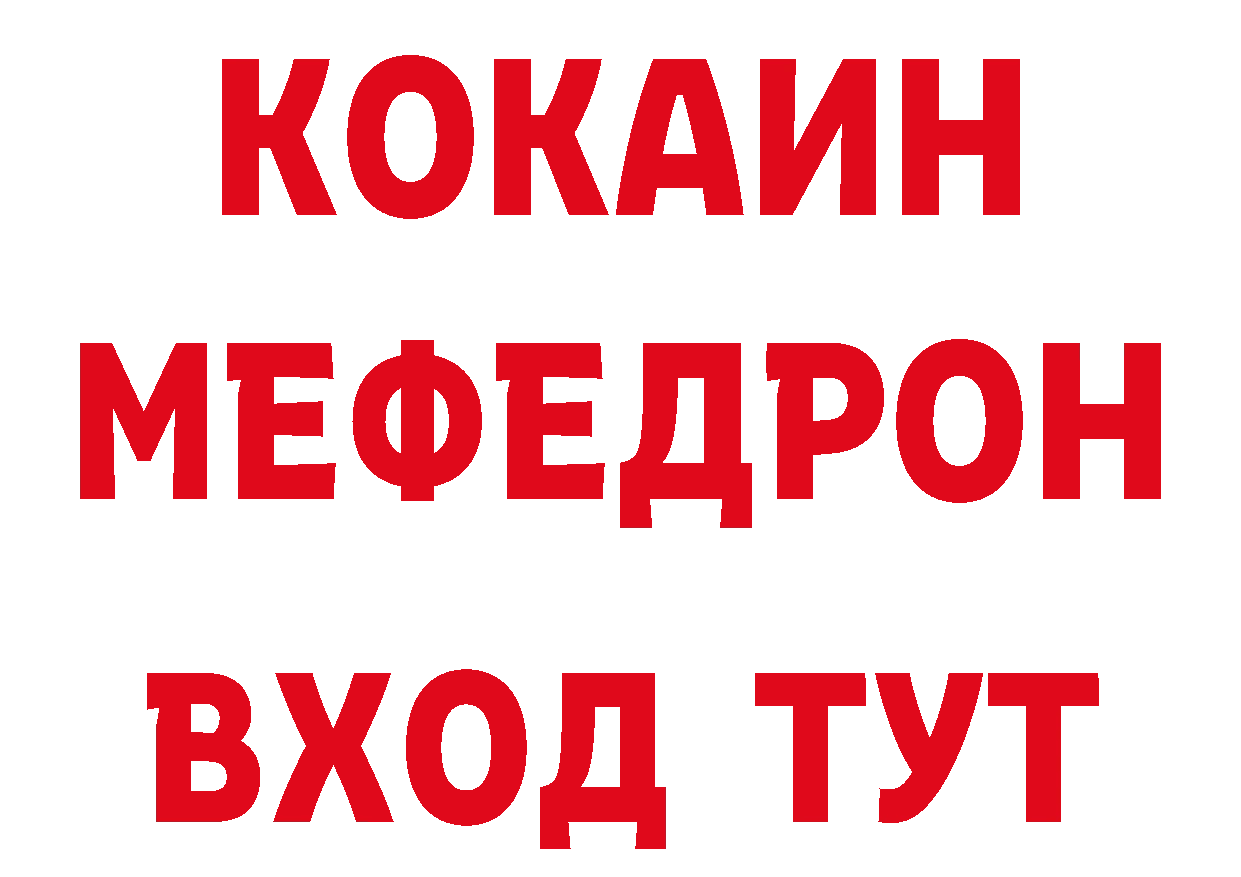 КОКАИН
МЕФЕДРОН
ВХОД ТУТ